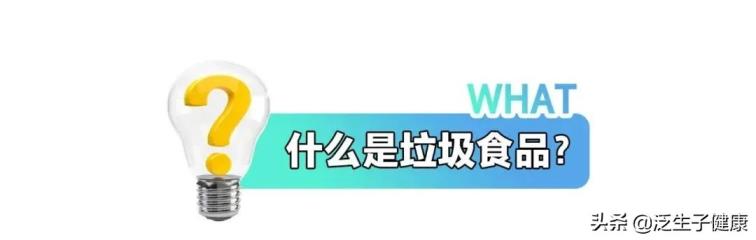 ?

WHAT

什么是垃圾食品?

头条 @泛生子健康